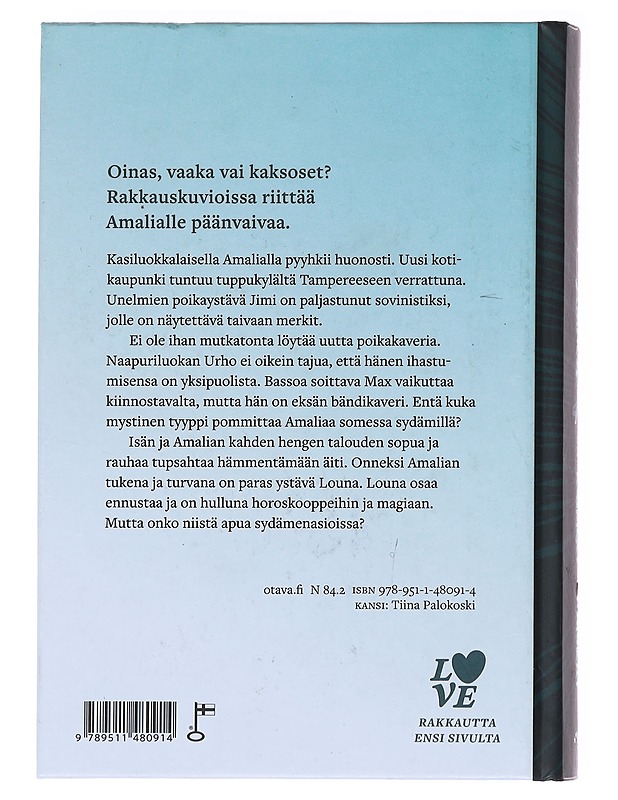 Oinas, vaaka vai kaksoset?
Rakkauskuvioissa riittää
Amalialle päänvaivaa.

Kasiluokkalaisella Amalialla pyyhkii huonosti. Uusi kotikaupunki tuntuu tuppukylältä Tampereeseen verrattuna. Unelmien poikaystävä Jimi on paljastunut sovinistiksi, jolle on näytettävä taivaan merkit.

Ei ole ihan mutkatonta löytää uutta poikakaveria. Naapuriluokan Urho ei oikein tajua, että hänen ihastumisensa on yksipuolista. Bassoa soittava Max vaikuttaa kiinnostavalta, mutta hän on eksän bändikaveri. Entä kuka mystinen tyyppi pommittaa Amaliaa somessa sydämillä?

Isän ja Amalian kahden hengen talouden sopua ja rauhaa tupsahtaa hämmentämään äiti. Onneksi Amalian tukena ja turvana on paras ystävä Louna. Louna osaa ennustaa ja on hulluna horoskooppeihin ja magiaan. Mutta onko niistä apua sydämenasioissa?

otava.fi N 84.2 ISBN 978-951-1-48091-4
KANSI: Tiina Palokoski

LOVE
RAKKAUTTA
ENSI SIVULTA

9 789511 480914